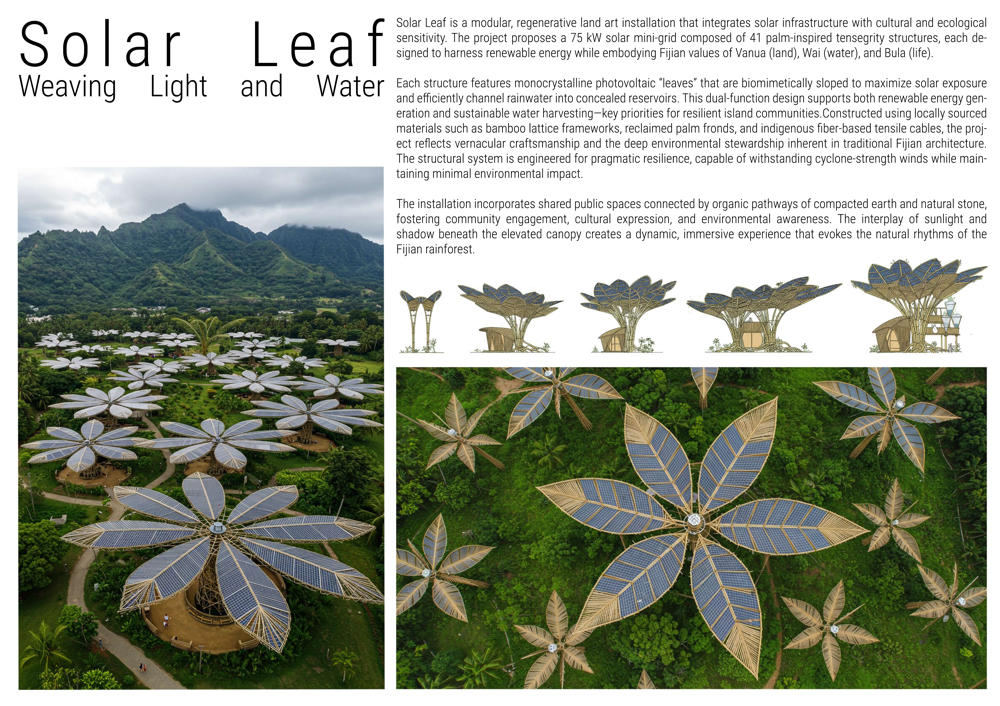 Solar Leaf
Weaving Light and Water

Solar Leaf is a modular, regenerative land art installation that integrates solar infrastructure with cultural and ecological sensitivity. The project proposes a 75 kW solar mini-grid composed of 41 palm-inspired tensegrity structures, each designed to harness renewable energy while embodying Fijian values of Vanua (land), Wai (water), and Bula (life).

Each structure features monocrystalline photovoltaic "leaves" that are biomimetically sloped to maximize solar exposure and efficiently channel rainwater into concealed reservoirs. This dual-function design supports both renewable energy generation and sustainable water harvesting—key priorities for resilient island communities.Constructed using locally sourced materials such as bamboo lattice frameworks, reclaimed palm fronds, and indigenous fiber-based tensile cables, the project reflects vernacular craftsmanship and the deep environmental stewardship inherent in traditional Fijian architecture. The structural system is engineered for pragmatic resilience, capable of withstanding cyclone-strength winds while maintaining minimal environmental impact.

The installation incorporates shared public spaces connected by organic pathways of compacted earth and natural stone, fostering community engagement, cultural expression, and environmental awareness. The interplay of sunlight and shadow beneath the elevated canopy creates a dynamic, immersive experience that evokes the natural rhythms of the Fijian rainforest.